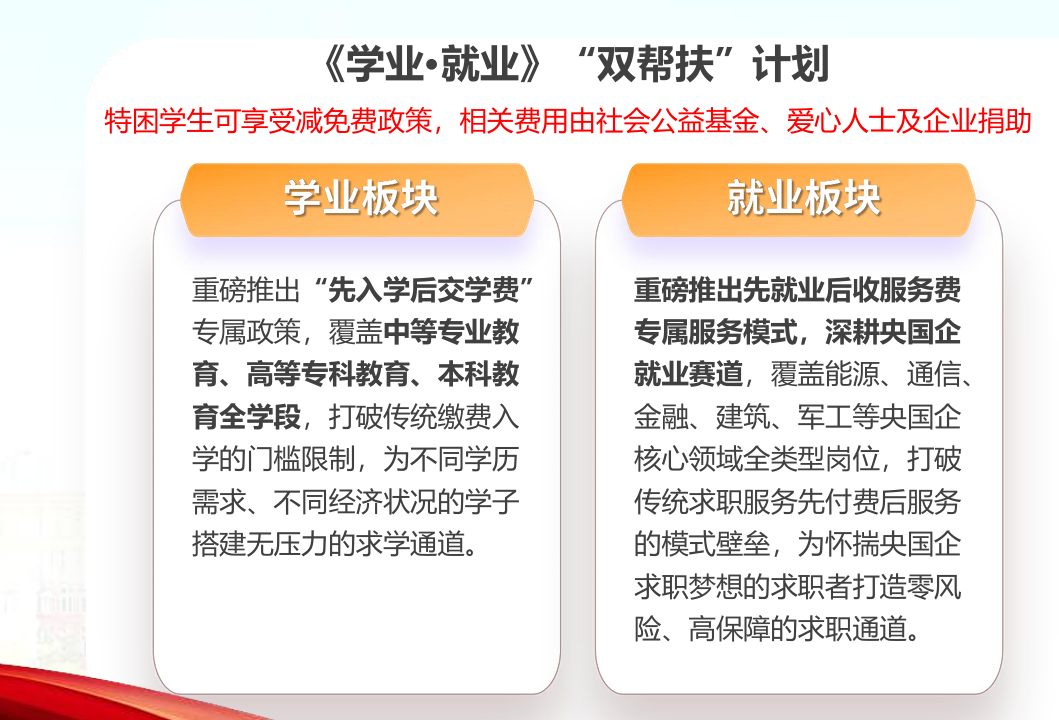 《学业•就业》“双帮扶”计划

特困学生可享受减免费政策，相关费用由社会公益基金、爱心人士及企业捐助

学业板块

重磅推出“先入学后交学费”专属政策，覆盖中等专业教育、高等专科教育、本科教育全学段，打破传统缴费入学的门槛限制，为不同学历需求、不同经济状况的学子搭建无压力的求学通道。

就业板块

重磅推出先就业后收服务费专属服务模式，深耕央国企就业赛道，覆盖能源、通信、金融、建筑、军工等央国企核心领域全类型岗位，打破传统求职服务先付费后服务的模式壁垒，为怀揣央国企求职梦想的求职者打造零风险、高保障的求职通道。